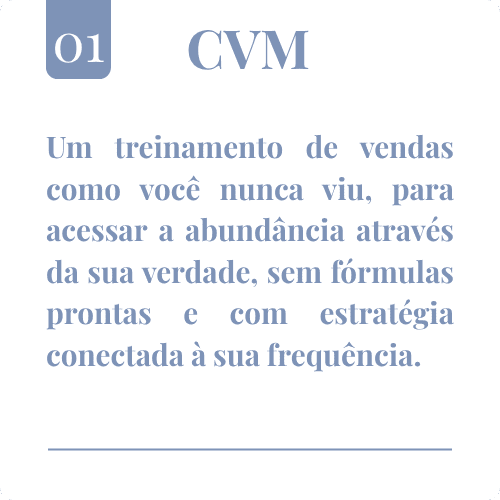 01

CVM

Um treinamento de vendas como você nunca viu, para acessar a abundância através da sua verdade, sem fórmulas prontas e com estratégia conectada à sua frequência.